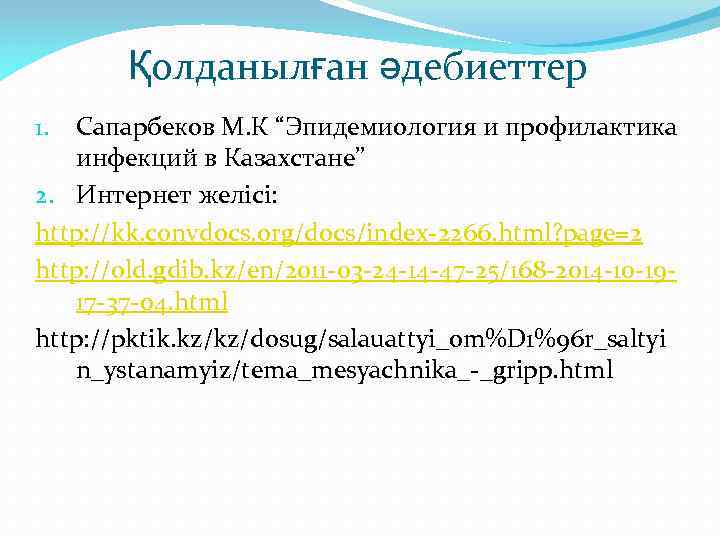 Қолданылған әдебиеттер

1. Сапарбеков М.К “Эпидемиология и профилактика инфекций в Казахстане”
2. Интернет желісі:

http://kk.convdocs.org/docs/index-2266.html?page=2

http://old.gdib.kz/en/2011-03-24-14-47-25/168-2014-10-19-17-37-04.html

http://pktik.kz/kz/dosug/salauattyi_om%D1%96r_saltyin_ystanamyiz/tema_mesyachnika_-_gripp.html